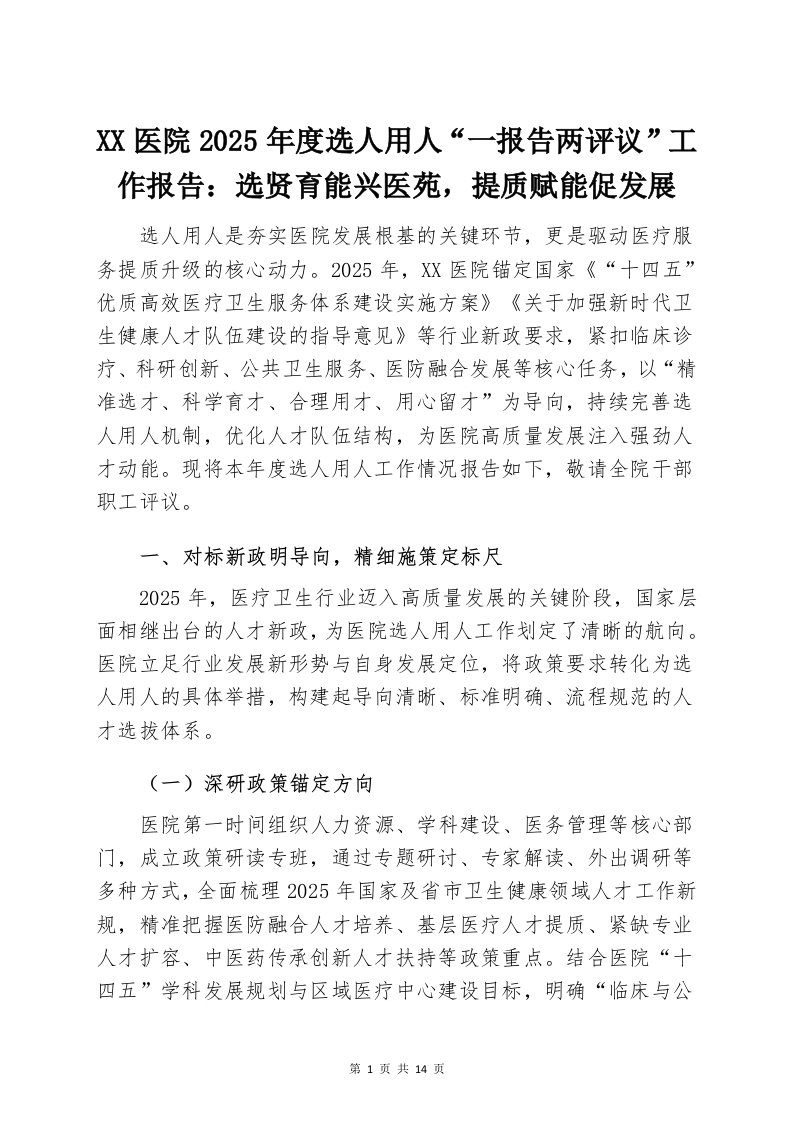 XX 医院 2025 年度选人用人“一报告两评议”工作报告：选贤育能兴医苑，提质赋能促发展

选人用人是夯实医院发展根基的关键环节，更是驱动医疗服务提质升级的核心动力。2025 年，XX 医院锚定国家《“十四五”优质高效医疗卫生服务体系建设实施方案》《关于加强新时代卫生健康人才队伍建设的指导意见》等行业新政要求，紧扣临床诊疗、科研创新、公共卫生服务、医防融合发展等核心任务，以“精准选才、科学育才、合理用才、用心留才”为导向，持续完善选人用人机制，优化人才队伍结构，为医院高质量发展注入强劲人才动能。现将本年度选人用人工作情况报告如下，敬请全院干部职工评议。

一、对标新政明导向，精细施策定标尺

2025 年，医疗卫生行业迈入高质量发展的关键阶段，国家层面相继出台的人才新政，为医院选人用人工作划定了清晰的航向。医院立足行业发展新形势与自身发展定位，将政策要求转化为选人用人的具体举措，构建起导向清晰、标准明确、流程规范的人才选拔体系。

（一）深研政策锚定方向

医院第一时间组织人力资源、学科建设、医务管理等核心部门，成立政策研读专班，通过专题研讨、专家解读、外出调研等多种方式，全面梳理 2025 年国家及省市卫生健康领域人才工作新规，精准把握医防融合人才培养、基层医疗人才提质、紧缺专业人才扩容、中医药传承创新人才扶持等政策重点。结合医院“十四五”学科发展规划与区域医疗中心建设目标，明确“临床与公

第 1 页 共 14 页